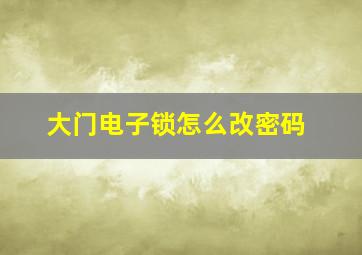 大门电子锁怎么改密码